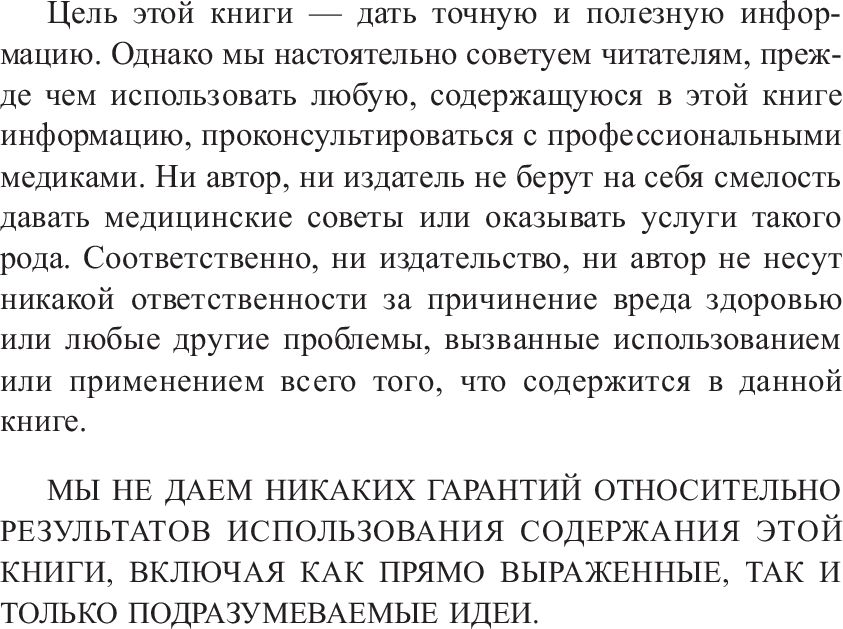 Цель этой книги — дать точную и полезную информацию. Однако мы настоятельно советуем читателям, прежде чем использовать любую, содержащуюся в этой книге информацию, проконсультироваться с профессиональными медиками. Ни автор, ни издатель не берут на себя смелость давать медицинские советы или оказывать услуги такого рода. Соответственно, ни издательство, ни автор не несут никакой ответственности за причинение вреда здоровью или любые другие проблемы, вызванные использованием или применением всего того, что содержится в данной книге.

МЫ НЕ ДАЕМ НИКАКИХ ГАРАНТИЙ ОТНОСИТЕЛЬНО РЕЗУЛЬТАТОВ ИСПОЛЬЗОВАНИЯ СОДЕРЖАНИЯ ЭТОЙ КНИГИ, ВКЛЮЧАЯ КАК ПРЯМО ВЫРАЖЕННЫЕ, ТАК И ТОЛЬКО ПОДРАЗУМЕВАЕМЫЕ ИДЕИ.